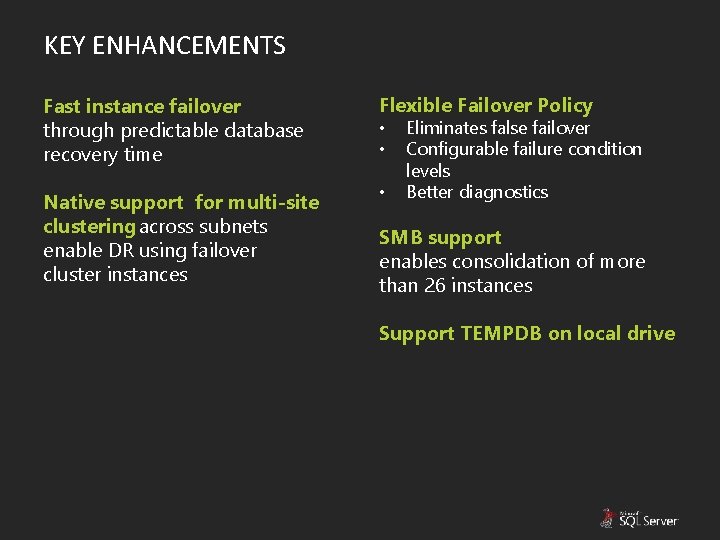 KEY ENHANCEMENTS

Fast instance failover through predictable database recovery time

Native support for multi-site clustering across subnets enable DR using failover cluster instances

Flexible Failover Policy
• Eliminates false failover
• Configurable failure condition levels
• Better diagnostics

SMB support enables consolidation of more than 26 instances

Support TEMPDB on local drive

SQL Server